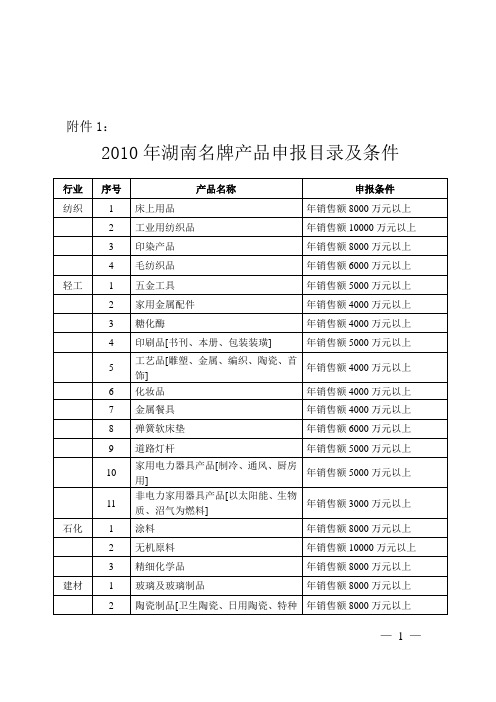 附件 1：

2010 年湖南名牌产品申报目录及条件

| 行业 | 序号 | 产品名称 | 申报条件 |
|---|---|---|---|
| 纺织 | 1 | 床上用品 | 年销售额 8000 万元以上 |
| | 2 | 工业用纺织品 | 年销售额 10000 万元以上 |
| | 3 | 印染产品 | 年销售额 8000 万元以上 |
| | 4 | 毛纺织品 | 年销售额 6000 万元以上 |
| 轻工 | 1 | 五金工具 | 年销售额 5000 万元以上 |
| | 2 | 家用金属配件 | 年销售额 4000 万元以上 |
| | 3 | 糖化酶 | 年销售额 4000 万元以上 |
| | 4 | 印刷品[书刊、本册、包装装璜] | 年销售额 5000 万元以上 |
| | 5 | 工艺品[雕塑、金属、编织、陶瓷、首饰] | 年销售额 4000 万元以上 |
| | 6 | 化妆品 | 年销售额 4000 万元以上 |
| | 7 | 金属餐具 | 年销售额 4000 万元以上 |
| | 8 | 弹簧软床垫 | 年销售额 6000 万元以上 |
| | 9 | 道路灯杆 | 年销售额 5000 万元以上 |
| | 10 | 家用电力器具产品[制冷、通风、厨房用] | 年销售额 5000 万元以上 |
| | 11 | 非电力家用器具产品[以太阳能、生物质、沼气为燃料] | 年销售额 3000 万元以上 |
| 石化 | 1 | 涂料 | 年销售额 8000 万元以上 |
| | 2 | 无机原料 | 年销售额 10000 万元以上 |
| | 3 | 精细化学品 | 年销售额 8000 万元以上 |
| 建材 | 1 | 玻璃及玻璃制品 | 年销售额 8000 万元以上 |
| | 2 | 陶瓷制品[卫生陶瓷、日用陶瓷、特种 | 年销售额 8000 万元以上 |

— 1 —